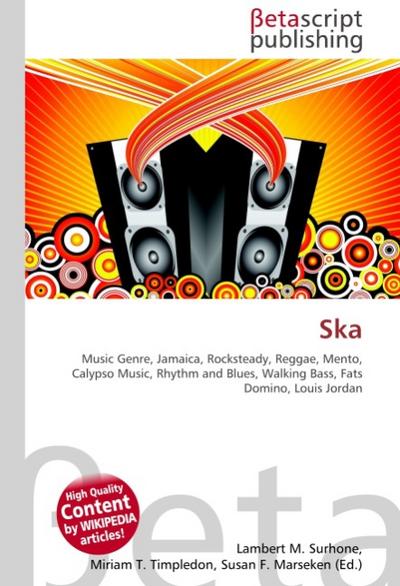 βetascript publishing

Ska

Music Genre, Jamaica, Rocksteady, Reggae, Mento, Calypso Music, Rhythm and Blues, Walking Bass, Fats Domino, Louis Jordan

βeta

High Quality Content by WIKIPEDIA articles!

Lambert M. Surhone, Miriam T. Timpledon, Susan F. Marseken (Ed.)